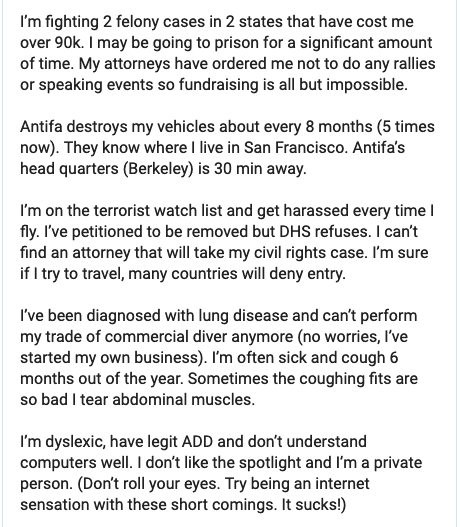 I'm fighting 2 felony cases in 2 states that have cost me over 90k. I may be going to prison for a significant amount of time. My attorneys have ordered me not to do any rallies or speaking events so fundraising is all but impossible.

Antifa destroys my vehicles about every 8 months (5 times now). They know where I live in San Francisco. Antifa's head quarters (Berkeley) is 30 min away.

I'm on the terrorist watch list and get harassed every time I fly. I've petitioned to be removed but DHS refuses. I can't find an attorney that will take my civil rights case. I'm sure if I try to travel, many countries will deny entry.

I've been diagnosed with lung disease and can't perform my trade of commercial diver anymore (no worries, I've started my own business). I'm often sick and cough 6 months out of the year. Sometimes the coughing fits are so bad I tear abdominal muscles.

I'm dyslexic, have legit ADD and don't understand computers well. I don't like the spotlight and I'm a private person. (Don't roll your eyes. Try being an internet sensation with these short comings. It sucks!)